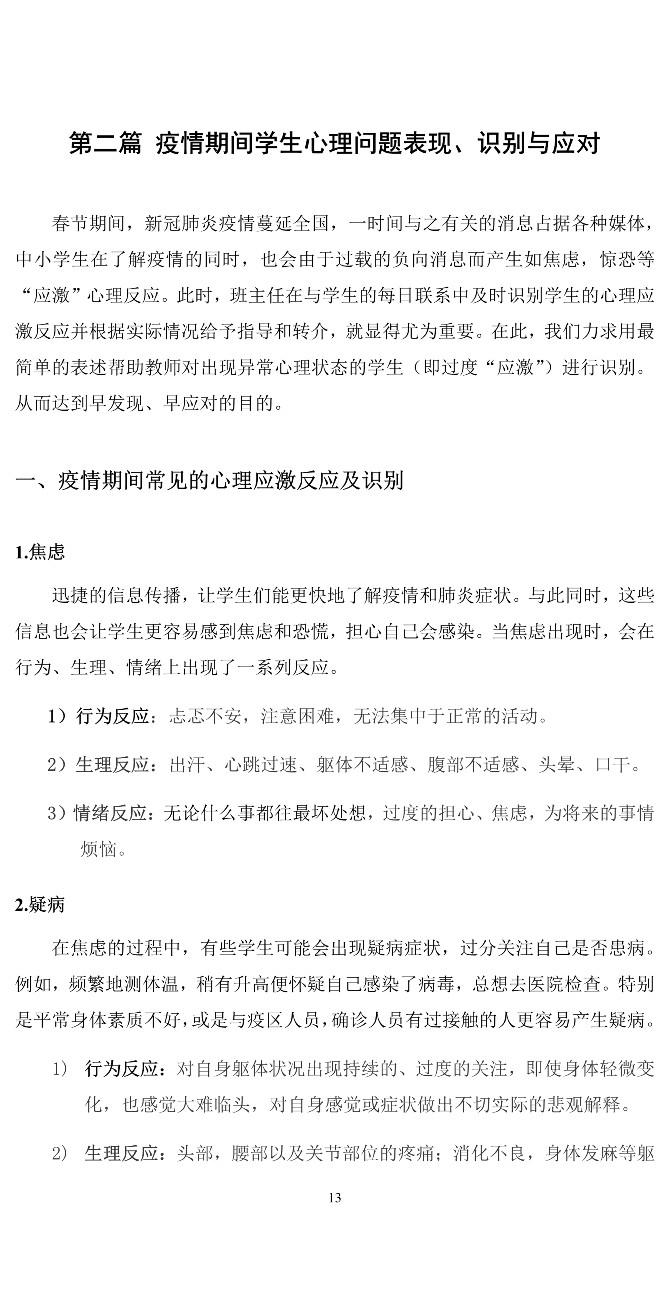 第二篇 疫情期间学生心理问题表现、识别与应对

春节期间，新冠肺炎疫情蔓延全国，一时间与之有关的消息占据各种媒体，中小学生在了解疫情的同时，也会由于过载的负向消息而产生如焦虑，惊恐等“应激”心理反应。此时，班主任在与学生的每日联系中及时识别学生的心理应激反应并根据实际情况给予指导和转介，就显得尤为重要。在此，我们力求用最简单的表述帮助教师对出现异常心理状态的学生（即过度“应激”）进行识别。从而达到早发现、早应对的目的。

一、疫情期间常见的心理应激反应及识别

1.焦虑

迅捷的信息传播，让学生们能更快地了解疫情和肺炎症状。与此同时，这些信息也会让学生更容易感到焦虑和恐慌，担心自己会感染。当焦虑出现时，会在行为、生理、情绪上出现了一系列反应。

1）行为反应：忐忑不安，注意困难，无法集中于正常的活动。

2）生理反应：出汗、心跳过速、躯体不适感、腹部不适感、头晕、口干。

3）情绪反应：无论什么事都往最坏处想，过度的担心、焦虑，为将来的事情烦恼。

2.疑病

在焦虑的过程中，有些学生可能会出现疑病症状，过分关注自己是否患病。例如，频繁地测体温，稍有升高便怀疑自己感染了病毒，总想去医院检查。特别是平常身体素质不好，或是与疫区人员，确诊人员有过接触的人更容易产生疑病。

1） 行为反应：对自身躯体状况出现持续的、过度的关注，即使身体轻微变化，也感觉大难临头，对自身感觉或症状做出不切实际的悲观解释。

2） 生理反应：头部，腰部以及关节部位的疼痛；消化不良，身体发麻等躯

13